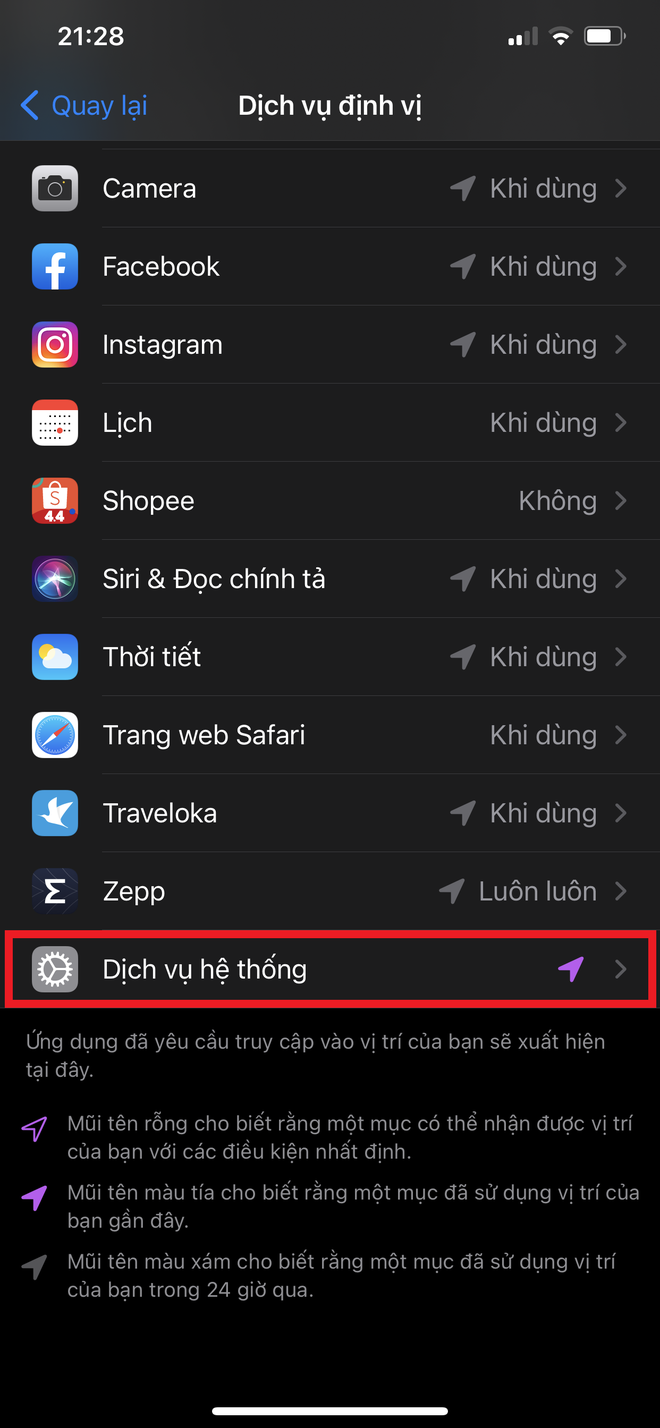 21:28

Quay lại

Dịch vụ định vị

Camera Khi dùng

Facebook Khi dùng

Instagram Khi dùng

Lịch Khi dùng

Shopee Không

Siri & Đọc chính tả Khi dùng

Thời tiết Khi dùng

Trang web Safari Khi dùng

Traveloka Khi dùng

Zepp Luôn luôn

Dịch vụ hệ thống

Ứng dụng đã yêu cầu truy cập vào vị trí của bạn sẽ xuất hiện tại đây.

Mũi tên rỗng cho biết rằng một mục có thể nhận được vị trí của bạn với các điều kiện nhất định.

Mũi tên màu tía cho biết rằng một mục đã sử dụng vị trí của bạn gần đây.

Mũi tên màu xám cho biết rằng một mục đã sử dụng vị trí của bạn trong 24 giờ qua.